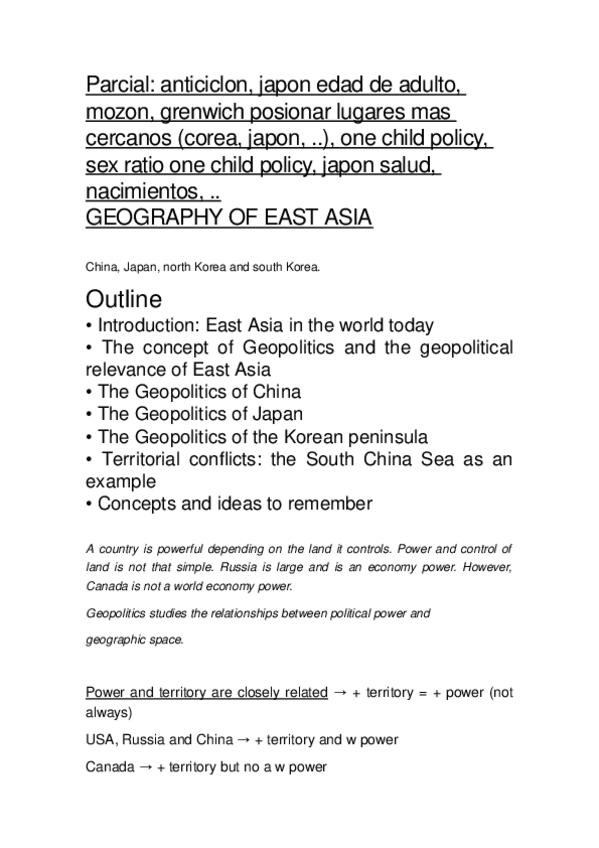 Parcial: anticiclon, japon edad de adulto, mozon, grenwich posionar lugares mas cercanos (corea, japon, ..), one child policy, sex ratio one child policy, japon salud, nacimientos, ..
GEOGRAPHY OF EAST ASIA

China, Japan, north Korea and south Korea.

Outline
• Introduction: East Asia in the world today
• The concept of Geopolitics and the geopolitical relevance of East Asia
• The Geopolitics of China
• The Geopolitics of Japan
• The Geopolitics of the Korean peninsula
• Territorial conflicts: the South China Sea as an example
• Concepts and ideas to remember

A country is powerful depending on the land it controls. Power and control of land is not that simple. Russia is large and is an economy power. However, Canada is not a world economy power.

Geopolitics studies the relationships between political power and

geographic space.

Power and territory are closely related → + territory = + power (not always)

USA, Russia and China → + territory and w power

Canada → + territory but no a w power